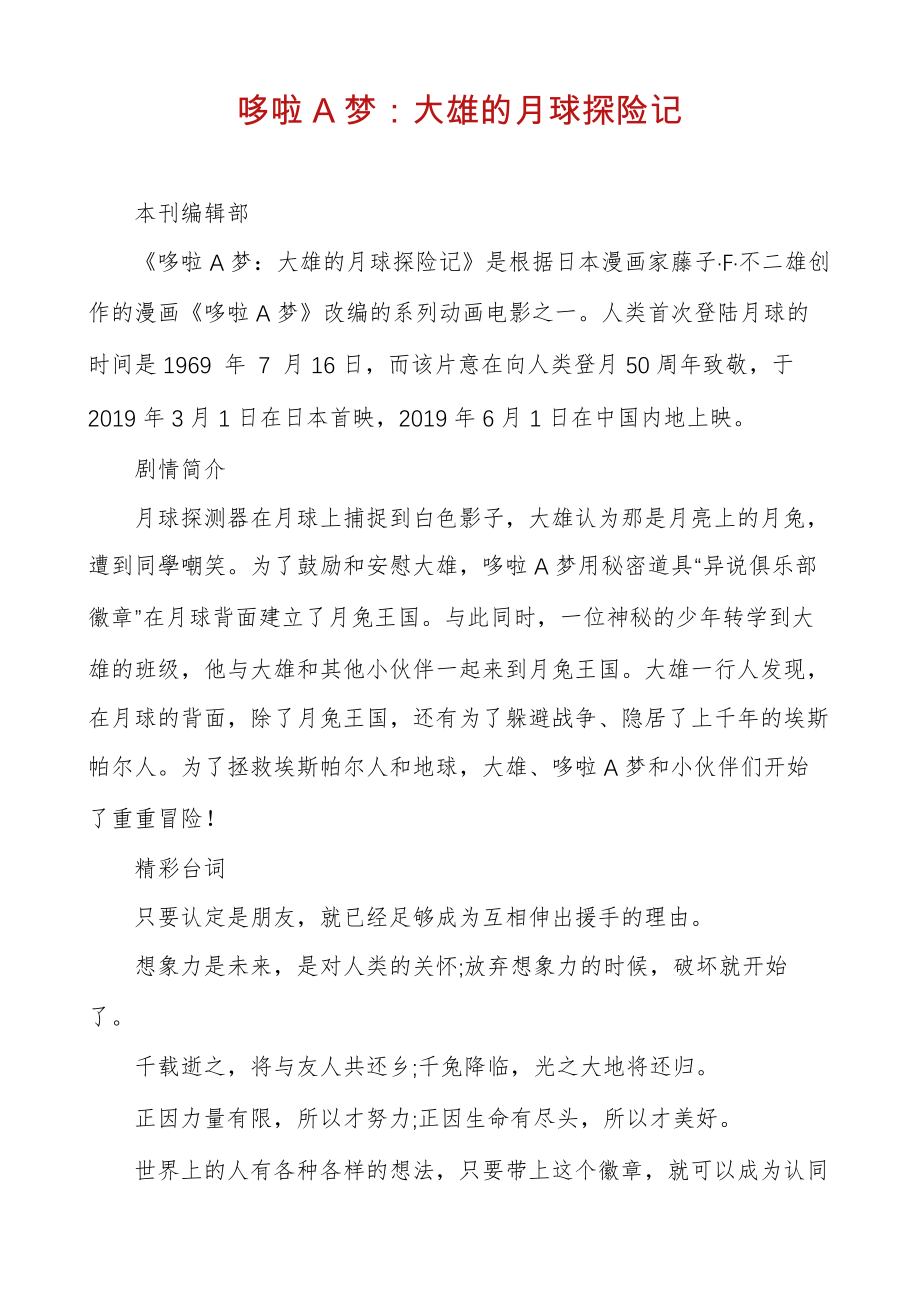 哆啦 A 梦：大雄的月球探险记

本刊编辑部

《哆啦 A 梦：大雄的月球探险记》是根据日本漫画家藤子·F·不二雄创作的漫画《哆啦 A 梦》改编的系列动画电影之一。人类首次登陆月球的时间是 1969 年 7 月 16 日，而该片意在向人类登月 50 周年致敬，于 2019 年 3 月 1 日在日本首映，2019 年 6 月 1 日在中国内地上映。

剧情简介

月球探测器在月球上捕捉到白色影子，大雄认为那是月亮上的月兔，遭到同學嘲笑。为了鼓励和安慰大雄，哆啦 A 梦用秘密道具“异说俱乐部徽章”在月球背面建立了月兔王国。与此同时，一位神秘的少年转学到大雄的班级，他与大雄和其他小伙伴一起来到月兔王国。大雄一行人发现，在月球的背面，除了月兔王国，还有为了躲避战争、隐居了上千年的埃斯帕尔人。为了拯救埃斯帕尔人和地球，大雄、哆啦 A 梦和小伙伴们开始了重重冒险！

精彩台词

只要认定是朋友，就已经足够成为互相伸出援手的理由。

想象力是未来，是对人类的关怀;放弃想象力的时候，破坏就开始了。

千载逝之，将与友人共还乡;千兔降临，光之大地将还归。

正因力量有限，所以才努力;正因生命有尽头，所以才美好。

世界上的人有各种各样的想法，只要带上这个徽章，就可以成为认同